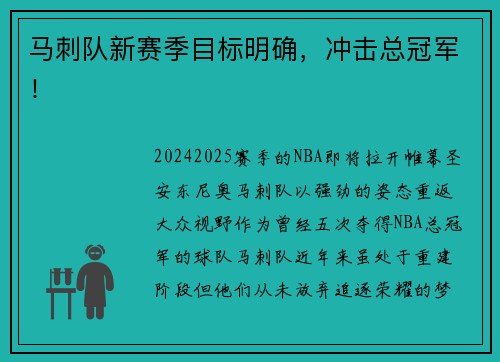 马刺队新赛季目标明确，冲击总冠军！

20242025赛季的NBA即将拉开帷幕圣安东尼奥马刺队以强劲的姿态重返大众视野作为曾经五次夺得NBA总冠军的球队马刺队近年来虽处于重建阶段但他们从未放弃追逐荣耀的梦